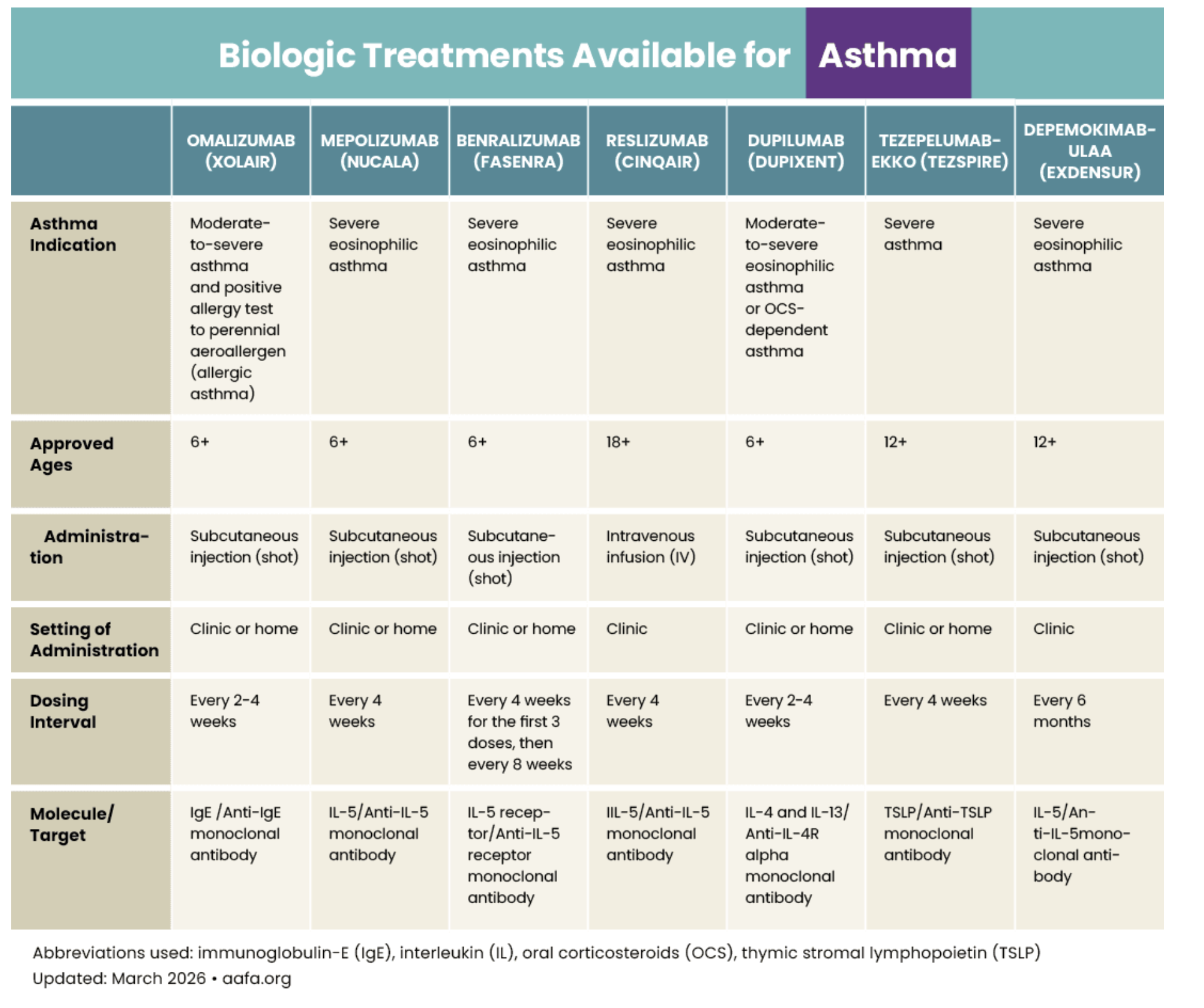 Biologic Treatments Available for Asthma

| | OMALIZUMAB (XOLAIR) | MEPOLIZUMAB (NUCALA) | BENRALIZUMAB (FASENRA) | RESLIZUMAB (CINQAIR) | DUPILUMAB (DUPIXENT) | TEZEPELUMAB-EKKO (TEZSPIRE) | DEPEMOKIMAB-ULAA (EXDENSUR) |
|---|---|---|---|---|---|---|---|
| Asthma Indication | Moderate-to-severe asthma and positive allergy test to perennial aeroallergen (allergic asthma) | Severe eosinophilic asthma | Severe eosinophilic asthma | Severe eosinophilic asthma | Moderate-to-severe eosinophilic asthma or OCS-dependent asthma | Severe asthma | Severe eosinophilic asthma |
| Approved Ages | 6+ | 6+ | 6+ | 18+ | 6+ | 12+ | 12+ |
| Administration | Subcutaneous injection (shot) | Subcutaneous injection (shot) | Subcutaneous injection (shot) | Intravenous infusion (IV) | Subcutaneous injection (shot) | Subcutaneous injection (shot) | Subcutaneous injection (shot) |
| Setting of Administration | Clinic or home | Clinic or home | Clinic or home | Clinic | Clinic or home | Clinic or home | Clinic |
| Dosing Interval | Every 2-4 weeks | Every 4 weeks | Every 4 weeks for the first 3 doses, then every 8 weeks | Every 4 weeks | Every 2-4 weeks | Every 4 weeks | Every 6 months |
| Molecule/ Target | IgE /Anti-IgE monoclonal antibody | IL-5/Anti-IL-5 monoclonal antibody | IL-5 receptor/Anti-IL-5 receptor monoclonal antibody | IIL-5/Anti-IL-5 monoclonal antibody | IL-4 and IL-13/ Anti-IL-4R alpha monoclonal antibody | TSLP/Anti-TSLP monoclonal antibody | IL-5/Anti-IL-5monoclonal antibody |

Abbreviations used: immunoglobulin-E (IgE), interleukin (IL), oral corticosteroids (OCS), thymic stromal lymphopoietin (TSLP)
Updated: March 2026 • aafa.org